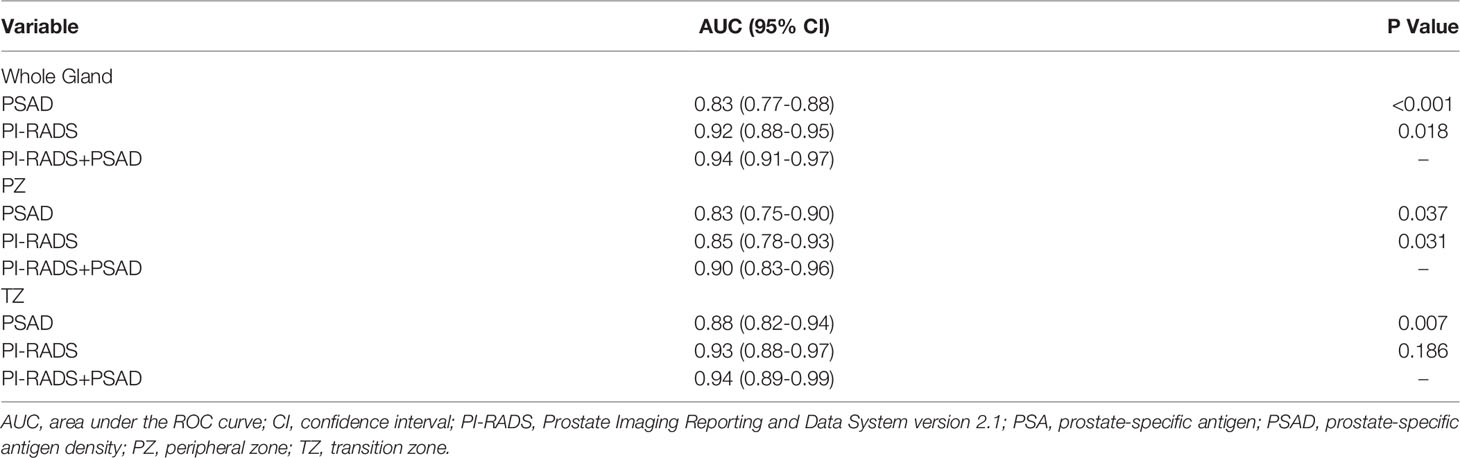 | Variable | AUC (95% CI) | P Value |
|---|---|---|
| Whole Gland | | |
| PSAD | 0.83 (0.77-0.88) | <0.001 |
| PI-RADS | 0.92 (0.88-0.95) | 0.018 |
| PI-RADS+PSAD | 0.94 (0.91-0.97) | – |
| PZ | | |
| PSAD | 0.83 (0.75-0.90) | 0.037 |
| PI-RADS | 0.85 (0.78-0.93) | 0.031 |
| PI-RADS+PSAD | 0.90 (0.83-0.96) | – |
| TZ | | |
| PSAD | 0.88 (0.82-0.94) | 0.007 |
| PI-RADS | 0.93 (0.88-0.97) | 0.186 |
| PI-RADS+PSAD | 0.94 (0.89-0.99) | – |

AUC, area under the ROC curve; CI, confidence interval; PI-RADS, Prostate Imaging Reporting and Data System version 2.1; PSA, prostate-specific antigen; PSAD, prostate-specific antigen density; PZ, peripheral zone; TZ, transition zone.